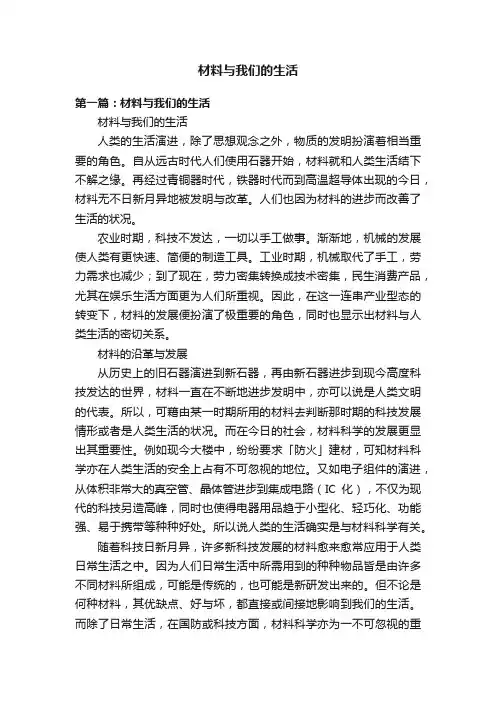 材料与我们的生活

第一篇：材料与我们的生活

材料与我们的生活

人类的生活演进，除了思想观念之外，物质的发明扮演着相当重要的角色。自从远古时代人们使用石器开始，材料就和人类生活结下不解之缘。再经过青铜器时代，铁器时代而到高温超导体出现的今日，材料无不日新月异地被发明与改革。人们也因为材料的进步而改善了生活的状况。

农业时期，科技不发达，一切以手工做事。渐渐地，机械的发展使人类有更快速、简便的制造工具。工业时期，机械取代了手工，劳力需求也减少；到了现在，劳力密集转换成技术密集，民生消费产品，尤其在娱乐生活方面更为人们所重视。因此，在这一连串产业型态的转变下，材料的发展便扮演了极重要的角色，同时也显示出材料与人类生活的密切关系。

材料的沿革与发展

从历史上的旧石器演进到新石器，再由新石器进步到现今高度科技发达的世界，材料一直在不断地进步发明中，亦可以说是人类文明的代表。所以，可藉由某一时期所用的材料去判断那时期的科技发展情形或者是人类生活的状况。而在今日的社会，材料科学的发展更显出其重要性。例如现今大楼中，纷纷要求「防火」建材，可知材料科学亦在人类生活的安全上占有不可忽视的地位。又如电子组件的演进，从体积非常大的真空管、晶体管进步到集成电路（IC 化），不仅为现代的科技另造高峰，同时也使得电器用品趋于小型化、轻巧化、功能强、易于携带等种种好处。所以说人类的生活确实是与材料科学有关。

随着科技日新月异，许多新科技发展的材料愈来愈常应用于人类日常生活之中。因为人们日常生活中所需用到的种种物品皆是由许多不同材料所组成，可能是传统的，也可能是新研发出来的。但不论是何种材料，其优缺点、好与坏，都直接或间接地影响到我们的生活。而除了日常生活，在国防或科技方面，材料科学亦为一不可忽视的重